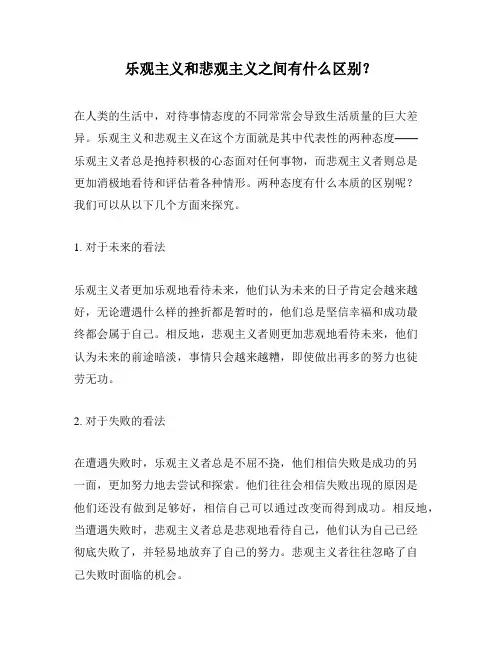 乐观主义和悲观主义之间有什么区别？

在人类的生活中，对待事情态度的不同常常会导致生活质量的巨大差异。乐观主义和悲观主义在这个方面就是其中代表性的两种态度——乐观主义者总是抱持积极的心态面对任何事物，而悲观主义者则总是更加消极地看待和评估着各种情形。两种态度有什么本质的区别呢？我们可以从以下几个方面来探究。

1. 对于未来的看法

乐观主义者更加乐观地看待未来，他们认为未来的日子肯定会越来越好，无论遭遇什么样的挫折都是暂时的，他们总是坚信幸福和成功最终都会属于自己。相反地，悲观主义者则更加悲观地看待未来，他们认为未来的前途暗淡，事情只会越来越糟，即使做出再多的努力也徒劳无功。

2. 对于失败的看法

在遭遇失败时，乐观主义者总是不屈不挠，他们相信失败是成功的另一面，更加努力地去尝试和探索。他们往往会相信失败出现的原因是他们还没有做到足够好，相信自己可以通过改变而得到成功。相反地，当遭遇失败时，悲观主义者总是悲观地看待自己，他们认为自己已经彻底失败了，并轻易地放弃了自己的努力。悲观主义者往往忽略了自己失败时面临的机会。